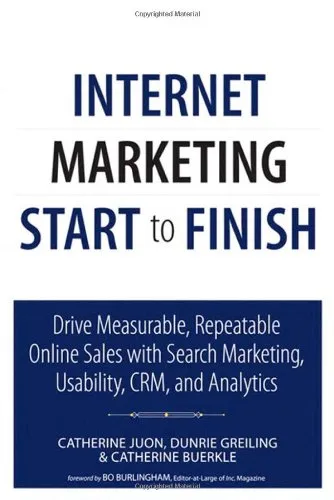 Copyrighted Material

INTERNET
MARKETING
START to FINISH

Drive Measurable, Repeatable Online Sales with Search Marketing, Usability, CRM, and Analytics

CATHERINE JUON, DUNRIE GREILING & CATHERINE BUERKLE

foreword by BO BURLINGHAM, Editor-at-Large of Inc. Magazine